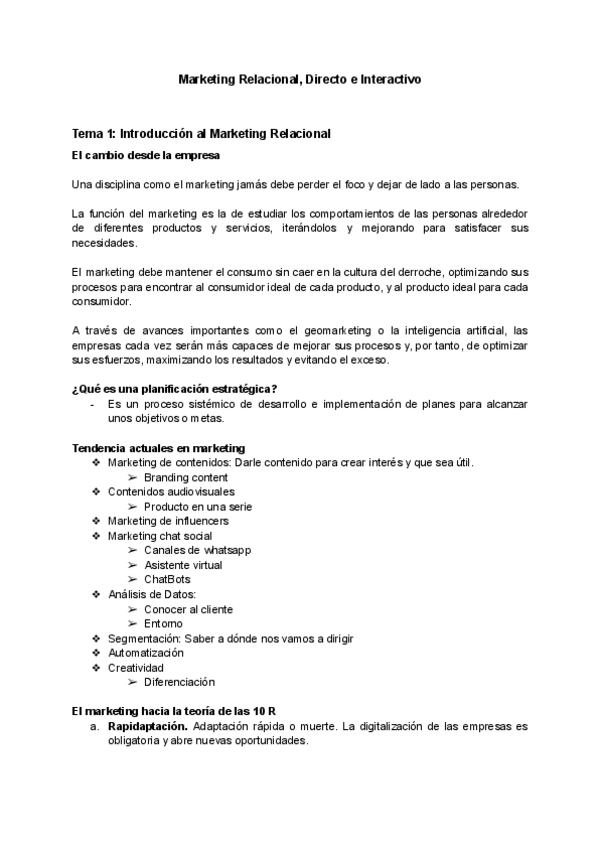 Marketing Relacional, Directo e Interactivo

Tema 1: Introducción al Marketing Relacional

El cambio desde la empresa

Una disciplina como el marketing jamás debe perder el foco y dejar de lado a las personas.

La función del marketing es la de estudiar los comportamientos de las personas alrededor de diferentes productos y servicios, iterándolos y mejorando para satisfacer sus necesidades.

El marketing debe mantener el consumo sin caer en la cultura del derroche, optimizando sus procesos para encontrar al consumidor ideal de cada producto, y al producto ideal para cada consumidor.

A través de avances importantes como el geomarketing o la inteligencia artificial, las empresas cada vez serán más capaces de mejorar sus procesos y, por tanto, de optimizar sus esfuerzos, maximizando los resultados y evitando el exceso.

¿Qué es una planificación estratégica?
- Es un proceso sistémico de desarrollo e implementación de planes para alcanzar unos objetivos o metas.

Tendencia actuales en marketing
❖ Marketing de contenidos: Darle contenido para crear interés y que sea útil.
➢ Branding content
❖ Contenidos audiovisuales
➢ Producto en una serie
❖ Marketing de influencers
❖ Marketing chat social
➢ Canales de whatsapp
➢ Asistente virtual
➢ ChatBots
❖ Análisis de Datos:
➢ Conocer al cliente
➢ Entorno
❖ Segmentación: Saber a dónde nos vamos a dirigir
❖ Automatización
❖ Creatividad
➢ Diferenciación

El marketing hacia la teoría de las 10 R
a. Rapidaptación. Adaptación rápida o muerte. La digitalización de las empresas es obligatoria y abre nuevas oportunidades.